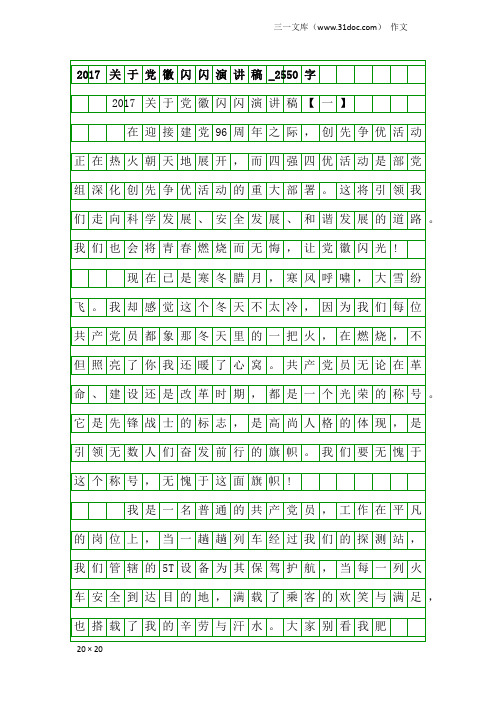 三一文库（www.31doc.com） 作文

2017关于党徽闪闪演讲稿_2550字

2017关于党徽闪闪演讲稿【一】

在迎接建党96周年之际，创先争优活动正在热火朝天地展开，而四强四优活动是部党组深化创先争优活动的重大部署。这将引领我们走向科学发展、安全发展、和谐发展的道路。我们也会将青春燃烧而无悔，让党徽闪光！

现在已是寒冬腊月，寒风呼啸，大雪纷飞。我却感觉这个冬天不太冷，因为我们每位共产党员都象那冬天里的一把火，在燃烧，不但照亮了你我还暖了心窝。共产党员无论在革命、建设还是改革时期，都是一个光荣的称号。它是先锋战士的标志，是高尚人格的体现，是引领无数人们奋发前行的旗帜。我们要无愧于这个称号，无愧于这面旗帜！

我是一名普通的共产党员，工作在平凡的岗位上，当一趟趟列车经过我们的探测站，我们管辖的5T设备为其保驾护航，当每一列火车安全到达目的地，满载了乘客的欢笑与满足，也搭载了我的辛劳与汗水。大家别看我肥

20×20